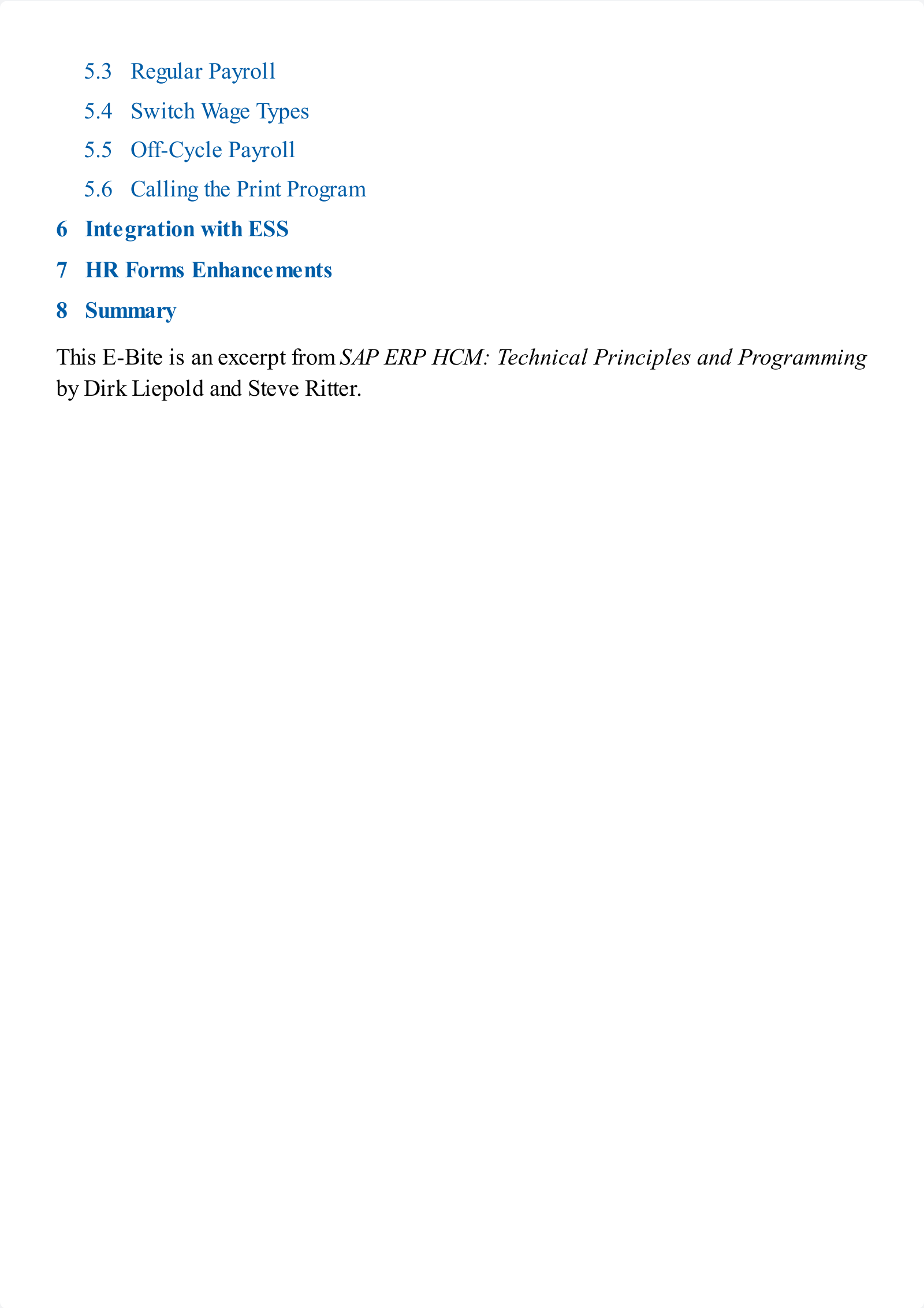 5.3 Regular Payroll

5.4 Switch Wage Types

5.5 Off-Cycle Payroll

5.6 Calling the Print Program

6 Integration with ESS

7 HR Forms Enhancements

8 Summary

This E-Bite is an excerpt from SAP ERP HCM: Technical Principles and Programming by Dirk Liepold and Steve Ritter.